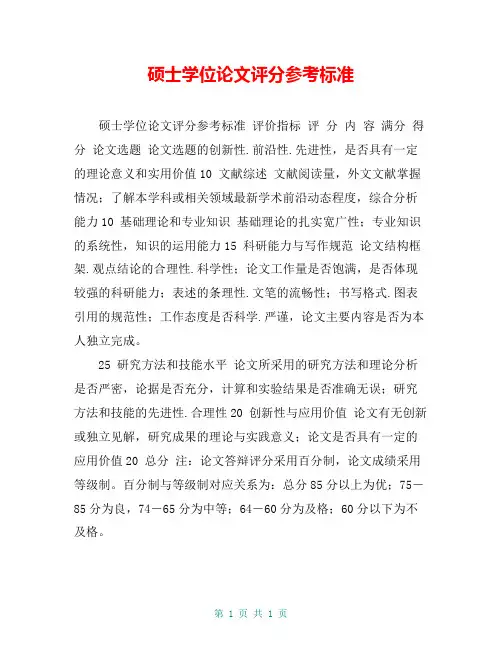 硕士学位论文评分参考标准

硕士学位论文评分参考标准 评价指标 评 分 内 容 满分 得分 论文选题 论文选题的创新性.前沿性.先进性，是否具有一定的理论意义和实用价值 10 文献综述 文献阅读量，外文文献掌握情况；了解本学科或相关领域最新学术前沿动态程度，综合分析能力 10 基础理论和专业知识 基础理论的扎实宽广性；专业知识的系统性，知识的运用能力 15 科研能力与写作规范 论文结构框架.观点结论的合理性.科学性；论文工作量是否饱满，是否体现较强的科研能力；表述的条理性.文笔的流畅性；书写格式.图表引用的规范性；工作态度是否科学.严谨，论文主要内容是否为本人独立完成。

25 研究方法和技能水平 论文所采用的研究方法和理论分析是否严密，论据是否充分，计算和实验结果是否准确无误；研究方法和技能的先进性.合理性 20 创新性与应用价值 论文有无创新或独立见解，研究成果的理论与实践意义；论文是否具有一定的应用价值 20 总分 注：论文答辩评分采用百分制，论文成绩采用等级制。百分制与等级制对应关系为：总分 85 分以上为优；75－85 分为良，74－65 分为中等；64－60 分为及格；60 分以下为不及格。

第 1 页 共 1 页